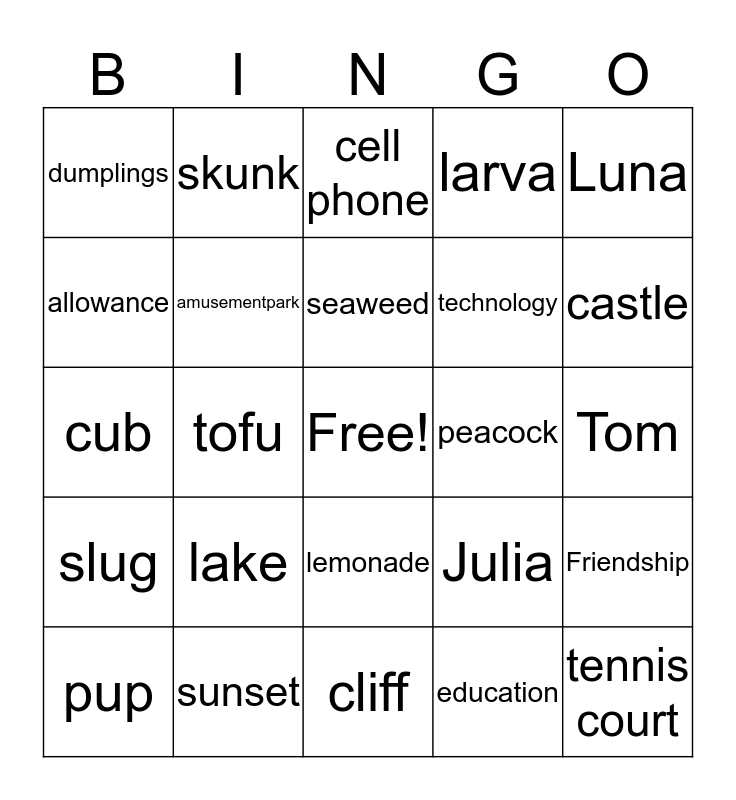 | B | I | N | G | O |
|---|---|---|---|---|
| dumplings | skunk | cell phone | larva | Luna |
| allowance | amusementpark | seaweed | technology | castle |
| cub | tofu | Free! | peacock | Tom |
| slug | lake | lemonade | Julia | Friendship |
| pup | sunset | cliff | education | tennis court |